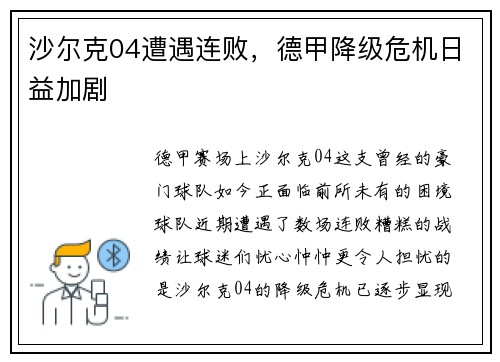 沙尔克04遭遇连败，德甲降级危机日益加剧

德甲赛场上沙尔克04这支曾经的豪门球队如今正面临前所未有的困境球队近期遭遇了数场连败糟糕的战绩让球迷们忧心忡忡更令人担忧的是沙尔克04的降级危机已逐步显现